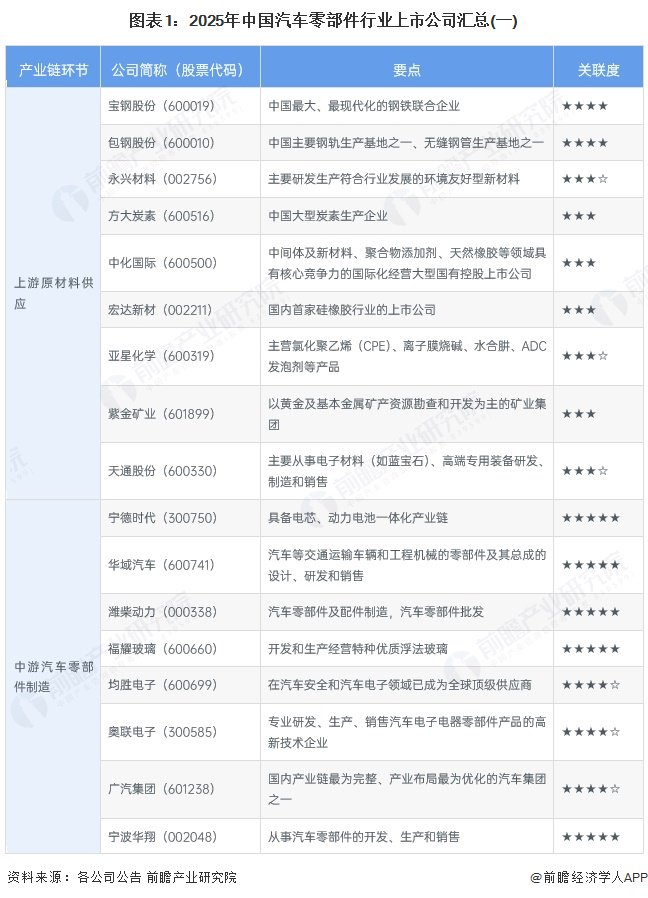 图表1：2025年中国汽车零部件行业上市公司汇总(一)

| 产业链环节 | 公司简称（股票代码） | 要点 | 关联度 |
|---|---|---|---|
| 上游原材料供应 | 宝钢股份（600019） | 中国最大、最现代化的钢铁联合企业 | ★★★★ |
| | 包钢股份（600010） | 中国主要钢轨生产基地之一、无缝钢管生产基地之一 | ★★★★ |
| | 永兴材料（002756） | 主要研发生产符合行业发展的环境友好型新材料 | ★★★☆ |
| | 方大炭素（600516） | 中国大型炭素生产企业 | ★★★ |
| | 中化国际（600500） | 中间体及新材料、聚合物添加剂、天然橡胶等领域具有核心竞争力的国际化经营大型国有控股上市公司 | ★★★ |
| | 宏达新材（002211） | 国内首家硅橡胶行业的上市公司 | ★★★ |
| | 亚星化学（600319） | 主营氯化聚乙烯（CPE）、离子膜烧碱、水合肼、ADC发泡剂等产品 | ★★★☆ |
| | 紫金矿业（601899） | 以黄金及基本金属矿产资源勘查和开发为主的矿业集团 | ★★★ |
| | 天通股份（600330） | 主要从事电子材料（如蓝宝石）、高端专用装备研发、制造和销售 | ★★★☆ |
| 中游汽车零部件制造 | 宁德时代（300750） | 具备电芯、动力电池一体化产业链 | ★★★★★ |
| | 华域汽车（600741） | 汽车等交通运输车辆和工程机械的零部件及其总成的设计、研发和销售 | ★★★★★ |
| | 潍柴动力（000338） | 汽车零部件及配件制造，汽车零部件批发 | ★★★★★ |
| | 福耀玻璃（600660） | 开发和生产经营特种优质浮法玻璃 | ★★★★★ |
| | 均胜电子（600699） | 在汽车安全和汽车电子领域已成为全球顶级供应商 | ★★★★☆ |
| | 奥联电子（300585） | 专业研发、生产、销售汽车电子电器零部件产品的高新技术企业 | ★★★★☆ |
| | 广汽集团（601238） | 国内产业链最为完整、产业布局最为优化的汽车集团之一 | ★★★★☆ |
| | 宁波华翔（002048） | 从事汽车零部件的开发、生产和销售 | ★★★★★ |

资料来源：各公司公告 前瞻产业研究院

@前瞻经济学人APP

前瞻产业研究院